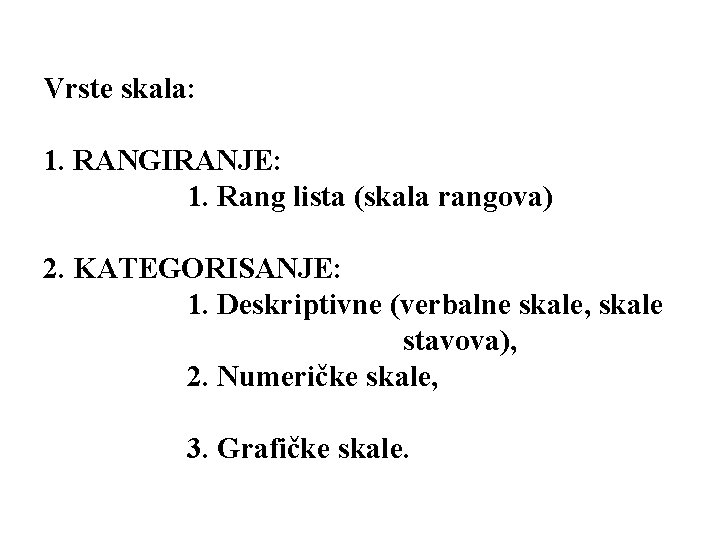 Vrste skala:

1. RANGIRANJE:
1. Rang lista (skala rangova)

2. KATEGORISANJE:
1. Deskriptivne (verbalne skale, skale stavova),
2. Numeričke skale,

3. Grafičke skale.